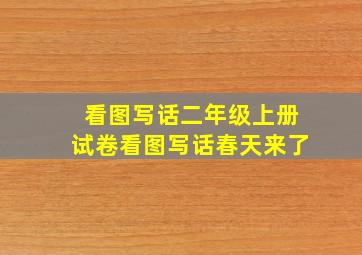 看图写话二年级上册
试卷看图写话春天来了